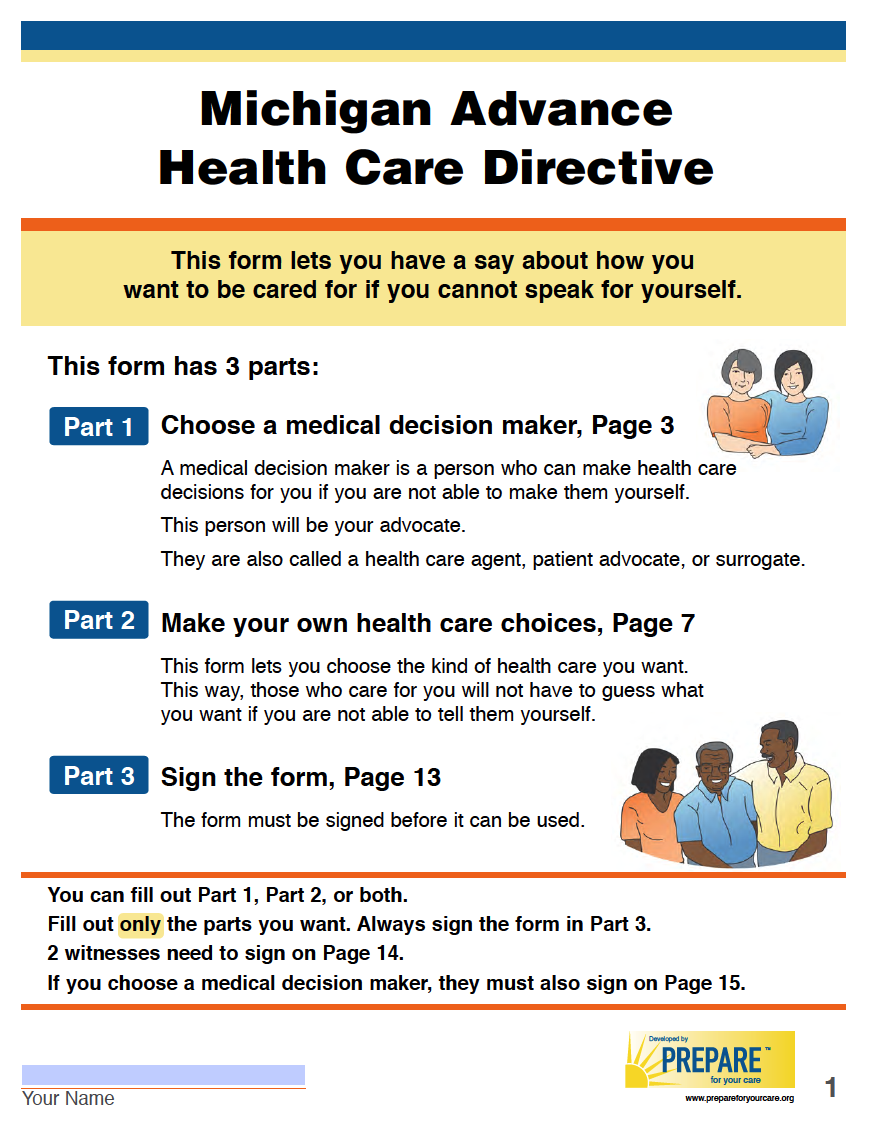 Michigan Advance Health Care Directive

This form lets you have a say about how you want to be cared for if you cannot speak for yourself.

This form has 3 parts:

Part 1 Choose a medical decision maker, Page 3

A medical decision maker is a person who can make health care decisions for you if you are not able to make them yourself.

This person will be your advocate.

They are also called a health care agent, patient advocate, or surrogate.

Part 2 Make your own health care choices, Page 7

This form lets you choose the kind of health care you want. This way, those who care for you will not have to guess what you want if you are not able to tell them yourself.

Part 3 Sign the form, Page 13

The form must be signed before it can be used.

You can fill out Part 1, Part 2, or both.
Fill out only the parts you want. Always sign the form in Part 3.
2 witnesses need to sign on Page 14.
If you choose a medical decision maker, they must also sign on Page 15.

Your Name

Developed by PREPARE™ for your care
www.prepareforyourcare.org

1